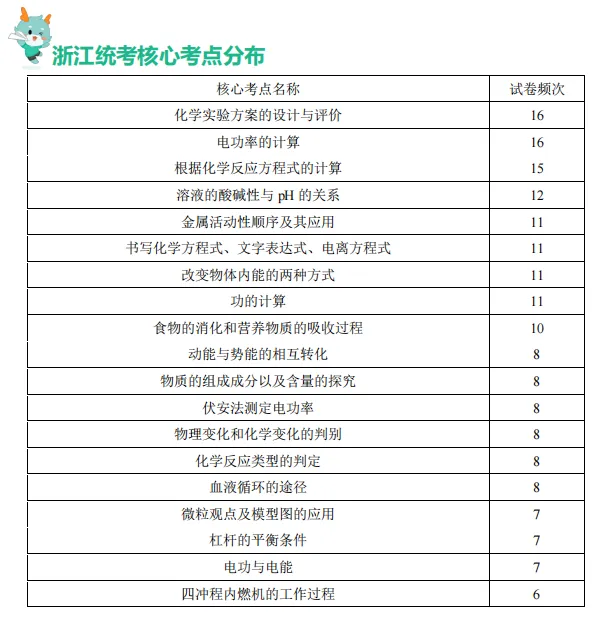 浙江统考核心考点分布

| 核心考点名称 | 试卷频次 |
|---|---|
| 化学实验方案的设计与评价 | 16 |
| 电功率的计算 | 16 |
| 根据化学反应方程式的计算 | 15 |
| 溶液的酸碱性与 pH 的关系 | 12 |
| 金属活动性顺序及其应用 | 11 |
| 书写化学方程式、文字表达式、电离方程式 | 11 |
| 改变物体内能的两种方式 | 11 |
| 功的计算 | 11 |
| 食物的消化和营养物质的吸收过程 | 10 |
| 动能与势能的相互转化 | 8 |
| 物质的组成成分以及含量的探究 | 8 |
| 伏安法测定电功率 | 8 |
| 物理变化和化学变化的判别 | 8 |
| 化学反应类型的判定 | 8 |
| 血液循环的途径 | 8 |
| 微粒观点及模型图的应用 | 7 |
| 杠杆的平衡条件 | 7 |
| 电功与电能 | 7 |
| 四冲程内燃机的工作过程 | 6 |